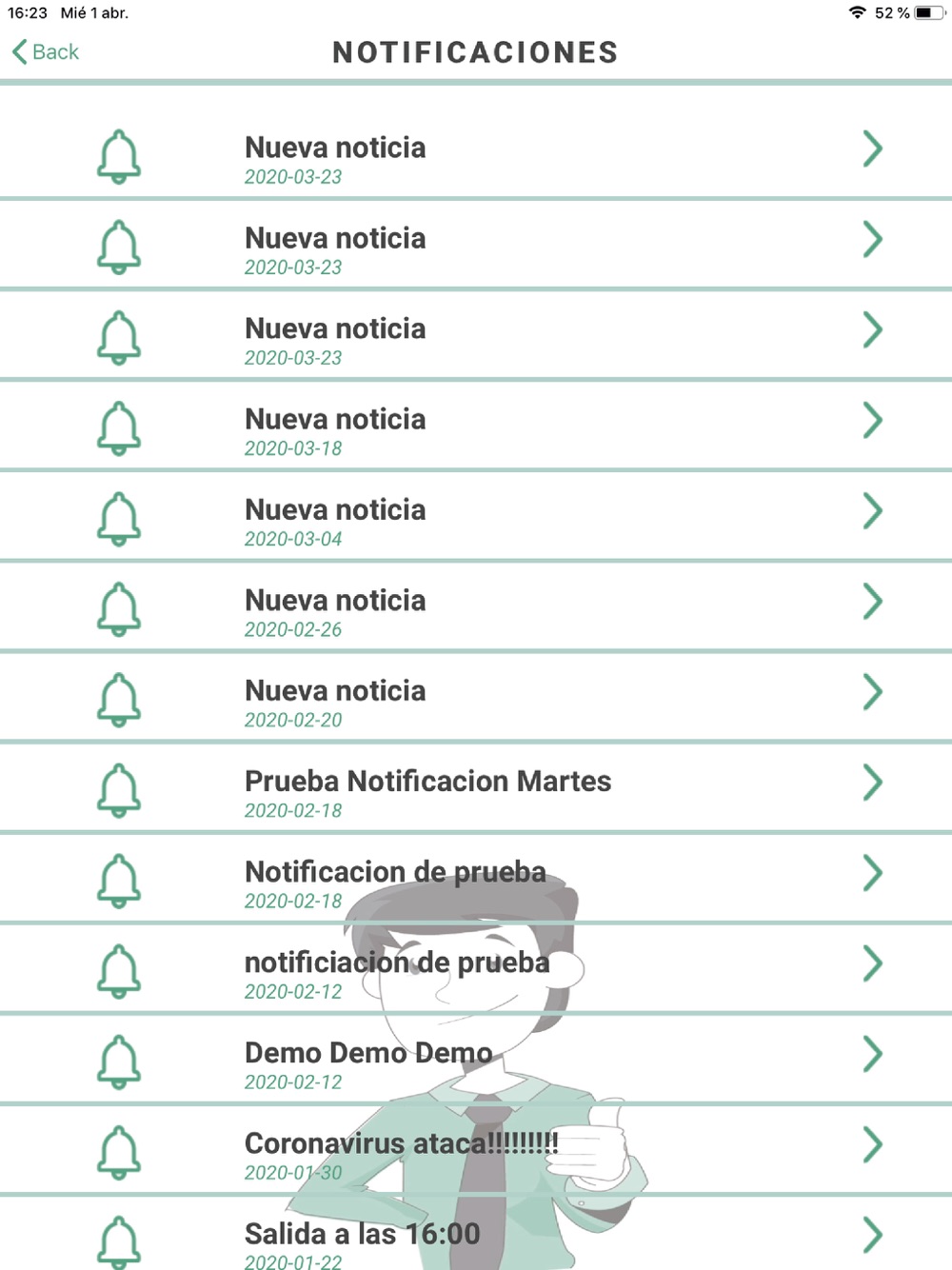 16:23 Mié 1 abr.
52 %

Back
NOTIFICACIONES

Nueva noticia
2020-03-23

Nueva noticia
2020-03-23

Nueva noticia
2020-03-23

Nueva noticia
2020-03-18

Nueva noticia
2020-03-04

Nueva noticia
2020-02-26

Nueva noticia
2020-02-20

Prueba Notificacion Martes
2020-02-18

Notificacion de prueba
2020-02-18

notificiacion de prueba
2020-02-12

Demo Demo Demo
2020-02-12

Coronavirus ataca!!!!!!!!!
2020-01-30

Salida a las 16:00
2020-01-22